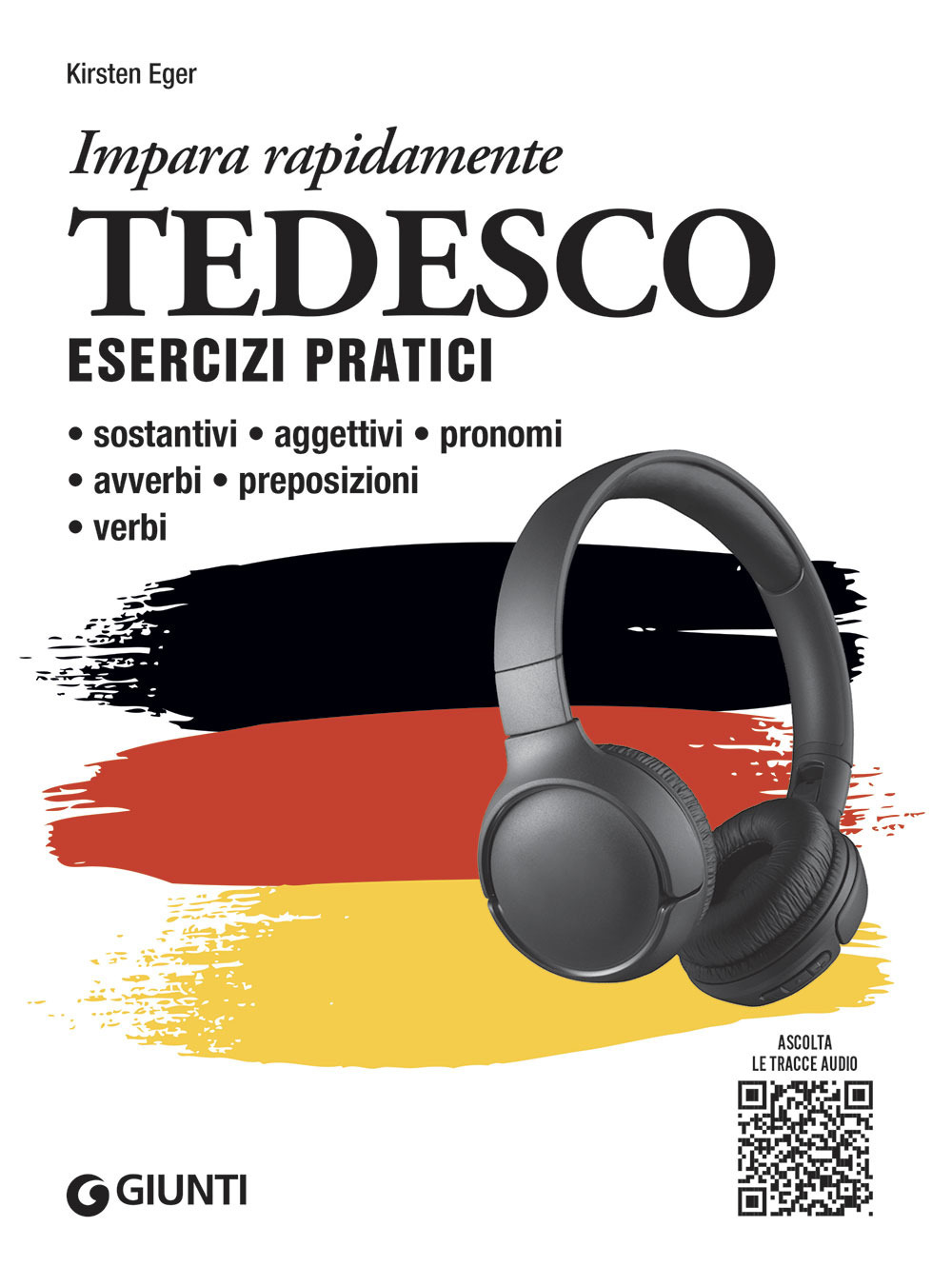 Kirsten Eger

Impara rapidamente
TEDESCO
ESERCIZI PRATICI

• sostantivi • aggettivi • pronomi
• avverbi • preposizioni
• verbi

ASCOLTA
LE TRACCE AUDIO

GIUNTI